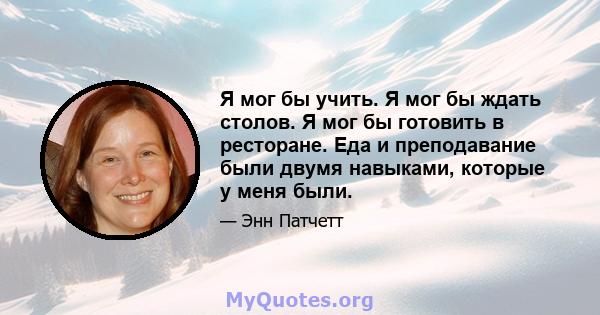 Я мог бы учить. Я мог бы ждать столов. Я мог бы готовить в ресторане. Еда и преподавание были двумя навыками, которые у меня были.

— Энн Патчетт

MyQuotes.org